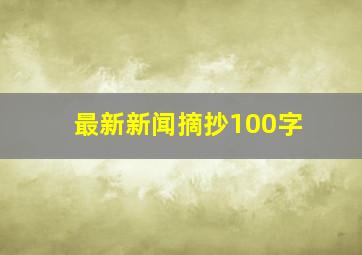 最新新闻摘抄100字